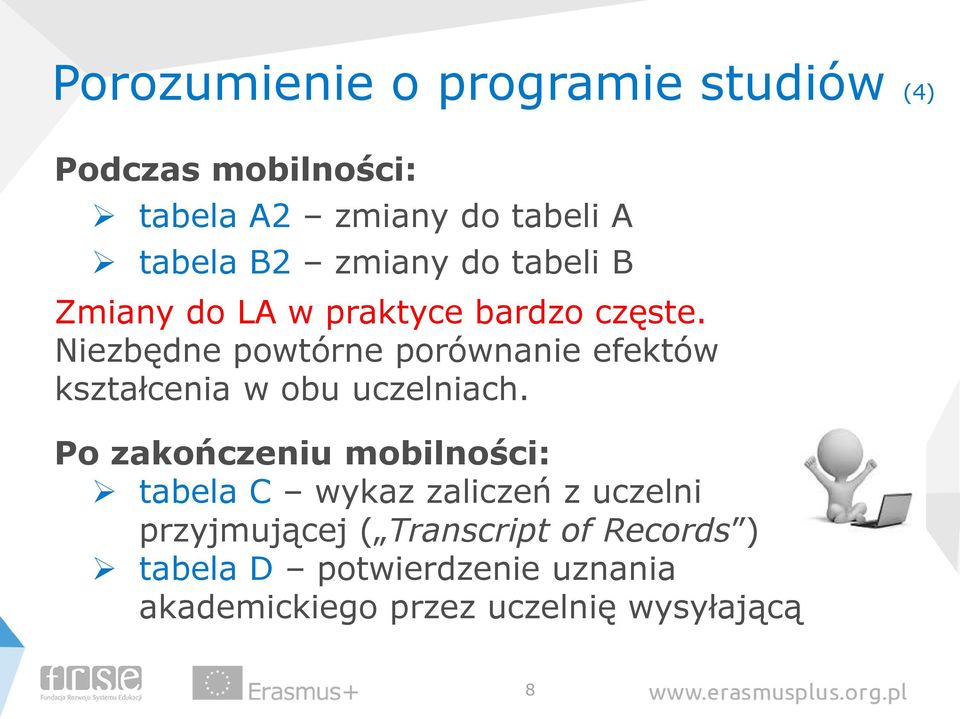 Porozumienie o programie studiów (4)

Podczas mobilności:
➢ tabela A2 – zmiany do tabeli A
➢ tabela B2 – zmiany do tabeli B

Zmiany do LA w praktyce bardzo częste. Niezbędne powtórne porównanie efektów kształcenia w obu uczelniach.

Po zakończeniu mobilności:
➢ tabela C – wykaz zaliczeń z uczelni przyjmującej („Transcript of Records”)
➢ tabela D – potwierdzenie uznania akademickiego przez uczelnię wysyłającą

frse
Fundacja Rozwoju Systemu Edukacji
Erasmus+
8
www.erasmusplus.org.pl